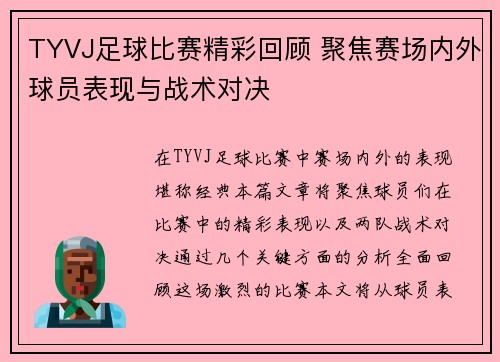 TYVJ足球比赛精彩回顾 聚焦赛场内外球员表现与战术对决

在TYVJ足球比赛中赛场内外的表现堪称经典本篇文章将聚焦球员们在比赛中的精彩表现以及两队战术对决通过几个关键方面的分析全面回顾这场激烈的比赛本文将从球员表